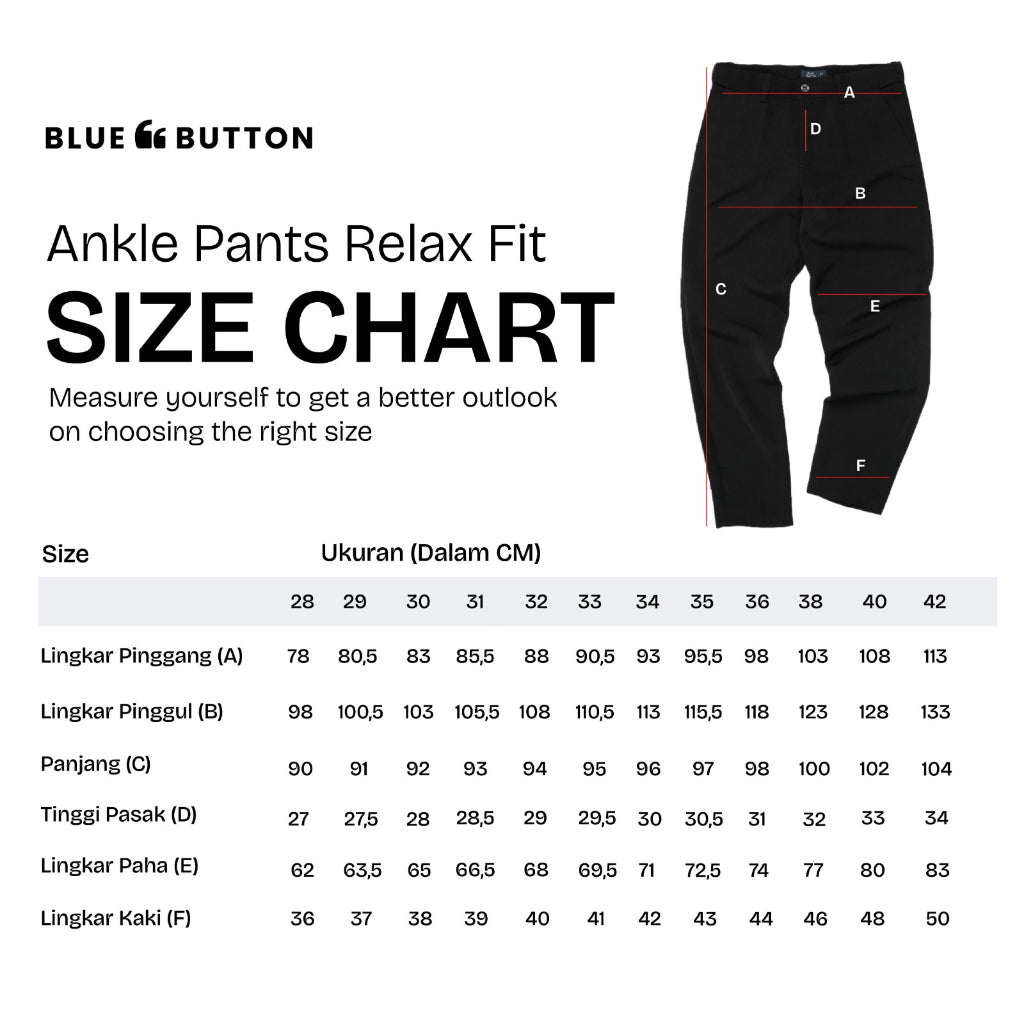 BLUE BUTTON

Ankle Pants Relax Fit
SIZE CHART
Measure yourself to get a better outlook on choosing the right size

A
D
B
C
E
F

Size
Ukuran (Dalam CM)

| | 28 | 29 | 30 | 31 | 32 | 33 | 34 | 35 | 36 | 38 | 40 | 42 |
|---|---|---|---|---|---|---|---|---|---|---|---|---|
| Lingkar Pinggang (A) | 78 | 80,5 | 83 | 85,5 | 88 | 90,5 | 93 | 95,5 | 98 | 103 | 108 | 113 |
| Lingkar Pinggul (B) | 98 | 100,5 | 103 | 105,5 | 108 | 110,5 | 113 | 115,5 | 118 | 123 | 128 | 133 |
| Panjang (C) | 90 | 91 | 92 | 93 | 94 | 95 | 96 | 97 | 98 | 100 | 102 | 104 |
| Tinggi Pasak (D) | 27 | 27,5 | 28 | 28,5 | 29 | 29,5 | 30 | 30,5 | 31 | 32 | 33 | 34 |
| Lingkar Paha (E) | 62 | 63,5 | 65 | 66,5 | 68 | 69,5 | 71 | 72,5 | 74 | 77 | 80 | 83 |
| Lingkar Kaki (F) | 36 | 37 | 38 | 39 | 40 | 41 | 42 | 43 | 44 | 46 | 48 | 50 |